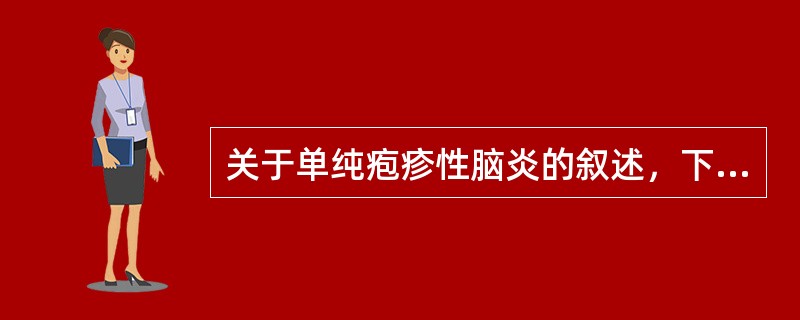 关于单纯疱疹性脑炎的叙述，下...